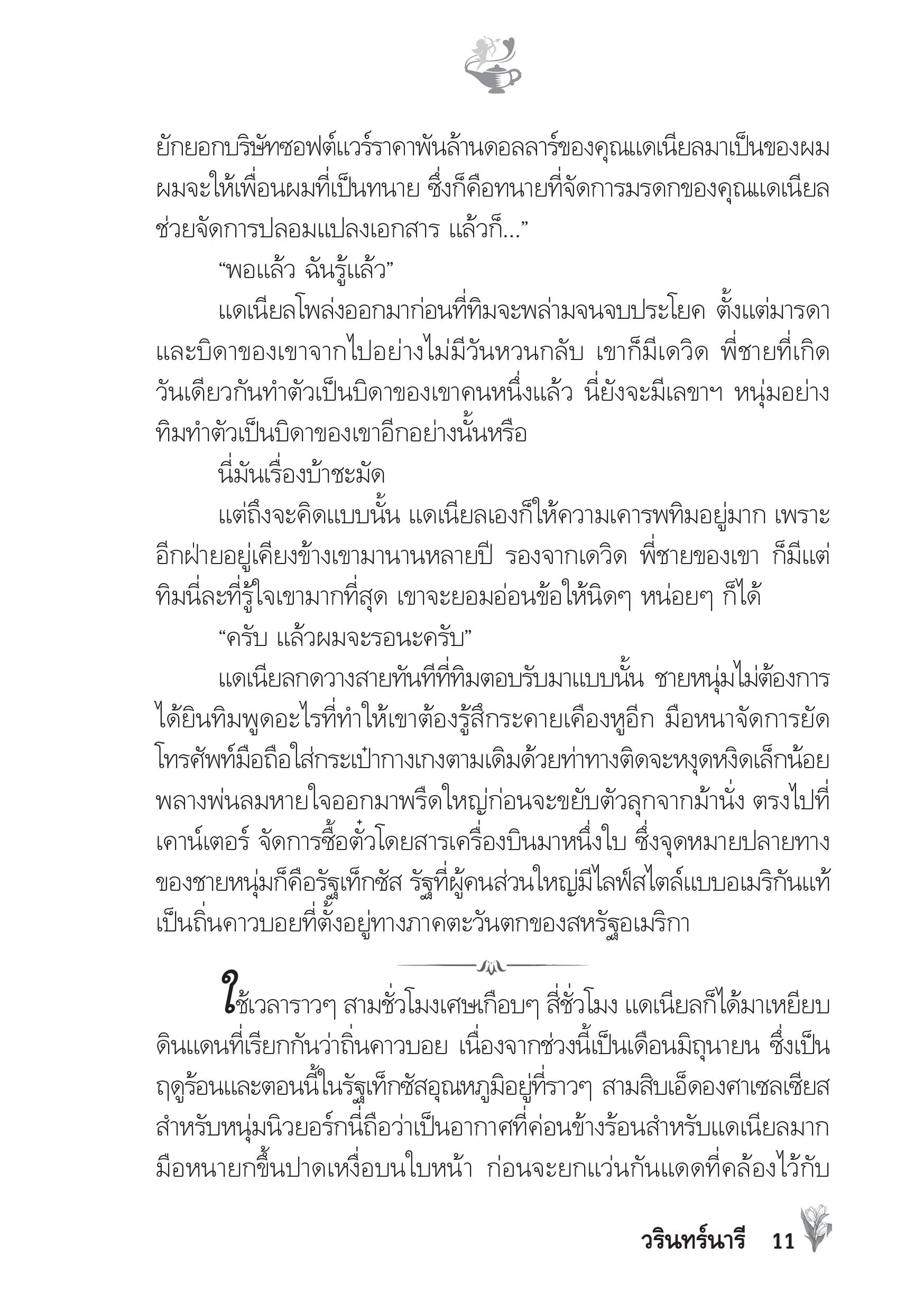 ยักยอกบริษัทซอฟต์แวร์ราคาพันล้านดอลลาร์ของคุณแดเนียลมาเป็นของผม ผมจะให้เพื่อนผมที่เป็นทนาย ซึ่งก็คือทนายที่จัดการมรดกของคุณแดเนียล ช่วยจัดการปลอมแปลงเอกสาร แล้วก็...”

“พอแล้ว ฉันรู้แล้ว”

แดเนียลโพล่งออกมาก่อนที่ทิมจะพล่ามจนจบประโยค ตั้งแต่มารดาและบิดาของเขาจากไปอย่างไม่มีวันหวนกลับ เขาก็มีเดวิด พี่ชายที่เกิดวันเดียวกันทำตัวเป็นบิดาของเขาคนหนึ่งแล้ว นี่ยังจะมีเลขาฯ หนุ่มอย่างทิมทำตัวเป็นบิดาของเขาอีกอย่างนั้นหรือ

นี่มันเรื่องบ้าชะมัด

แต่ถึงจะคิดแบบนั้น แดเนียลเองก็ให้ความเคารพทิมอยู่มาก เพราะอีกฝ่ายอยู่เคียงข้างเขามานานหลายปี รองจากเดวิด พี่ชายของเขา ก็มีแต่ทิมนี่ละที่รู้ใจเขามากที่สุด เขาจะยอมอ่อนข้อให้นิดๆ หน่อยๆ ก็ได้

“ครับ แล้วผมจะรอนะครับ”

แดเนียลกดวางสายทันทีที่ทิมตอบรับมาแบบนั้น ชายหนุ่มไม่ต้องการได้ยินทิมพูดอะไรที่ทำให้เขาต้องรู้สึกระคายเคืองหูอีก มือหนาจัดการยัดโทรศัพท์มือถือใส่กระเป๋ากางเกงตามเดิมด้วยท่าทางติดจะหงุดหงิดเล็กน้อย พลางพ่นลมหายใจออกมาพรืดใหญ่ก่อนจะขยับตัวลุกจากม้านั่ง ตรงไปที่เคาน์เตอร์ จัดการซื้อตั๋วโดยสารเครื่องบินมาหนึ่งใบ ซึ่งจุดหมายปลายทางของชายหนุ่มก็คือรัฐเท็กซัส รัฐที่ผู้คนส่วนใหญ่มีไลฟ์สไตล์แบบอเมริกันแท้ เป็นถิ่นคาวบอยที่ตั้งอยู่ทางภาคตะวันตกของสหรัฐอเมริกา

ใช้เวลาราวๆ สามชั่วโมงเศษเกือบๆ สี่ชั่วโมง แดเนียลก็ได้มาเหยียบดินแดนที่เรียกกันว่าถิ่นคาวบอย เนื่องจากช่วงนี้เป็นเดือนมิถุนายน ซึ่งเป็นฤดูร้อนและตอนนี้ในรัฐเท็กซัสอุณหภูมิอยู่ที่ราวๆ สามสิบเอ็ดองศาเซลเซียส สำหรับหนุ่มนิวยอร์กนี่ถือว่าเป็นอากาศที่ค่อนข้างร้อนสำหรับแดเนียลมาก มือหนายกขึ้นปาดเหงื่อบนใบหน้า ก่อนจะยกแว่นกันแดดที่คล้องไว้กับ

วรินทร์นารี 11